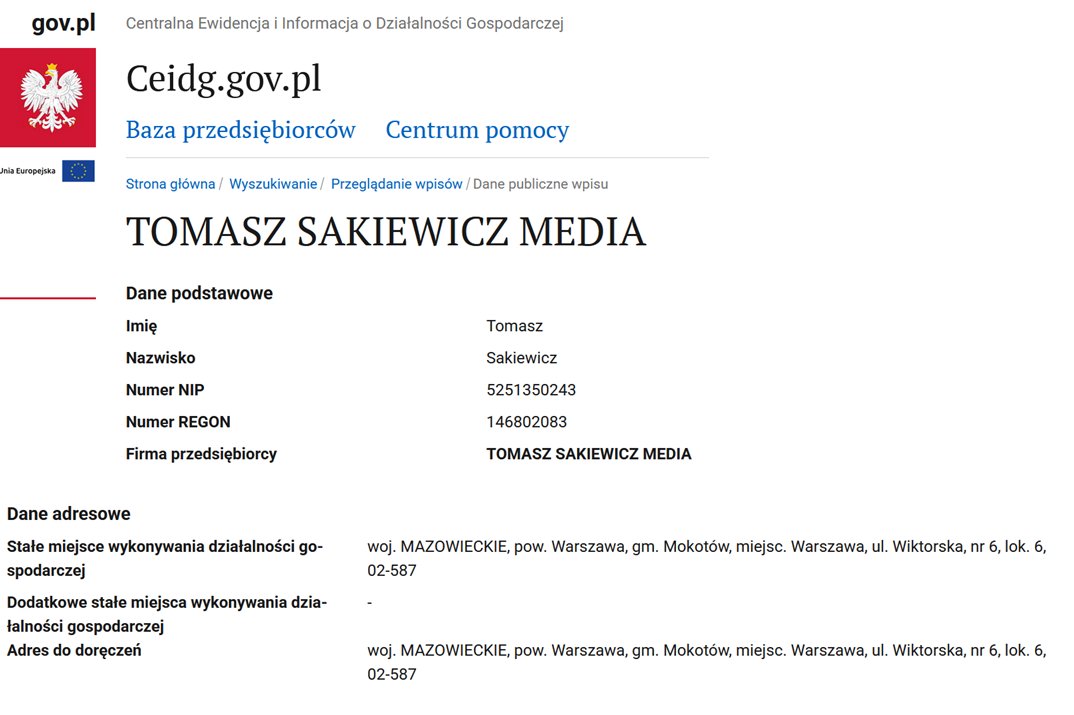 gov.pl

Centralna Ewidencja i Informacja o Działalności Gospodarczej

Ceidg.gov.pl

Baza przedsiębiorców Centrum pomocy

Unia Europejska

Strona główna / Wyszukiwanie / Przeglądanie wpisów / Dane publiczne wpisu

TOMASZ SAKIEWICZ MEDIA

Dane podstawowe

| | |
|---|---|
| Imię | Tomasz |
| Nazwisko | Sakiewicz |
| Numer NIP | 5251350243 |
| Numer REGON | 146802083 |
| Firma przedsiębiorcy | TOMASZ SAKIEWICZ MEDIA |

Dane adresowe

| | |
|---|---|
| Stałe miejsce wykonywania działalności gospodarczej | woj. MAZOWIECKIE, pow. Warszawa, gm. Mokotów, miejsc. Warszawa, ul. Wiktorska, nr 6, lok. 6, 02-587 |
| Dodatkowe stałe miejsca wykonywania działalności gospodarczej | - |
| Adres do doręczeń | woj. MAZOWIECKIE, pow. Warszawa, gm. Mokotów, miejsc. Warszawa, ul. Wiktorska, nr 6, lok. 6, 02-587 |